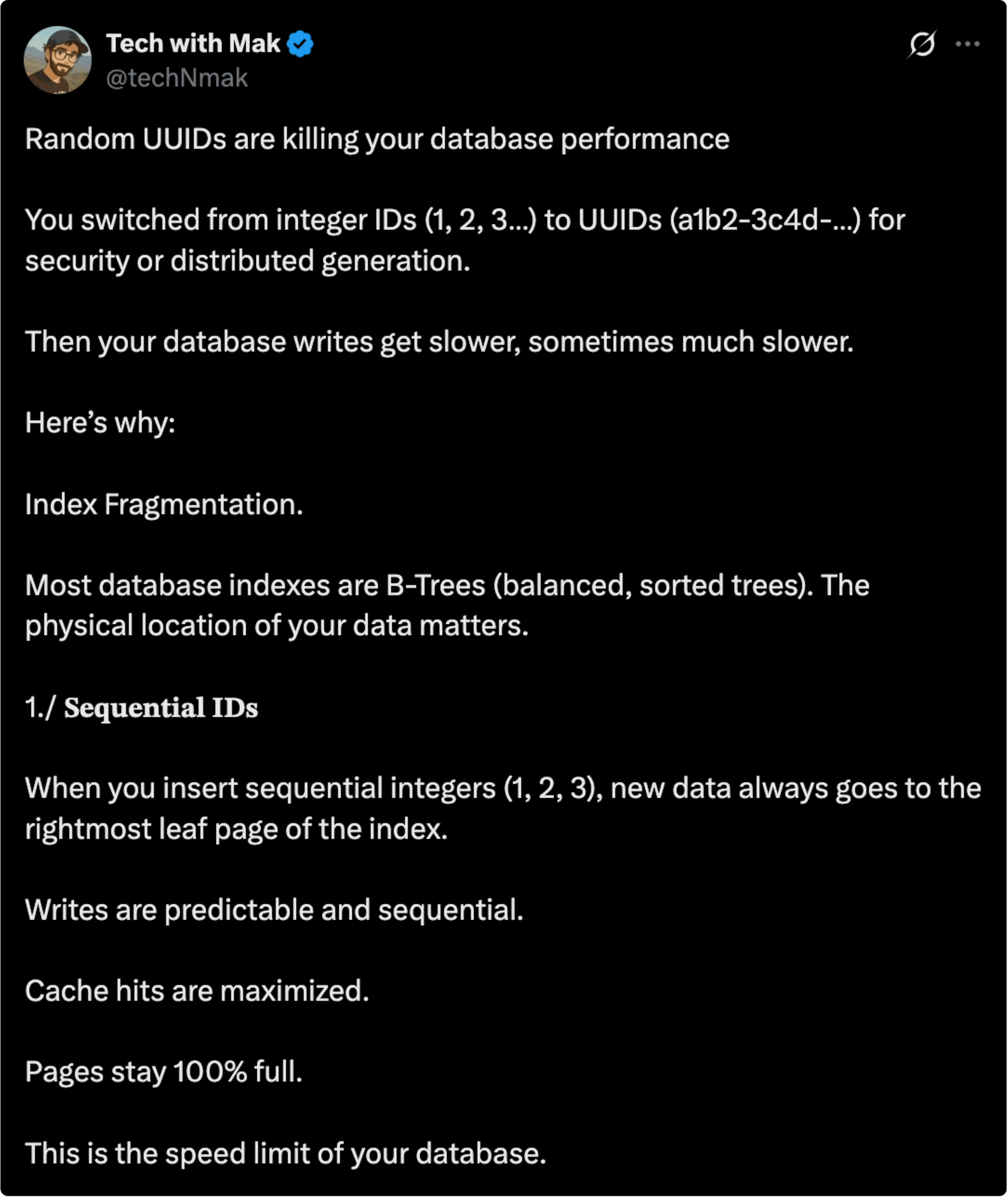 Tech with Mak
@techNmak

Random UUIDs are killing your database performance

You switched from integer IDs (1, 2, 3...) to UUIDs (a1b2-3c4d-...) for security or distributed generation.

Then your database writes get slower, sometimes much slower.

Here's why:

Index Fragmentation.

Most database indexes are B-Trees (balanced, sorted trees). The physical location of your data matters.

1./ Sequential IDs

When you insert sequential integers (1, 2, 3), new data always goes to the rightmost leaf page of the index.

Writes are predictable and sequential.

Cache hits are maximized.

Pages stay 100% full.

This is the speed limit of your database.